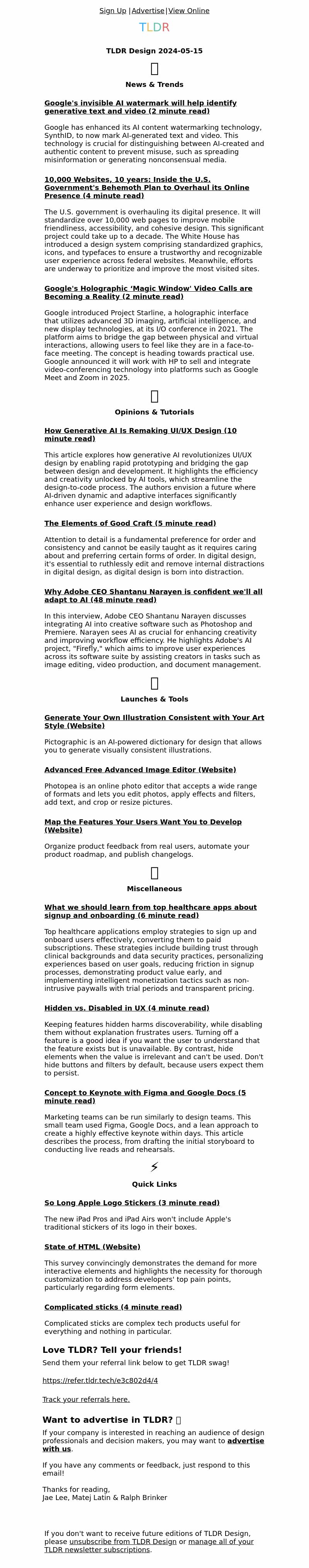 Sign Up | Advertise | View Online

TLDR

TLDR Design 2024-05-15

News & Trends

Google's invisible AI watermark will help identify generative text and video (2 minute read)

Google has enhanced its AI content watermarking technology, SynthID, to now mark AI-generated text and video. This technology is crucial for distinguishing between AI-created and authentic content to prevent misuse, such as spreading misinformation or generating nonconsensual media.

10,000 Websites, 10 years: Inside the U.S. Government's Behemoth Plan to Overhaul its Online Presence (4 minute read)

The U.S. government is overhauling its digital presence. It will standardize over 10,000 web pages to improve mobile friendliness, accessibility, and cohesive design. This significant project could take up to a decade. The White House has introduced a design system comprising standardized graphics, icons, and typefaces to ensure a trustworthy and recognizable user experience across federal websites. Meanwhile, efforts are underway to prioritize and improve the most visited sites.

Google's Holographic 'Magic Window' Video Calls are Becoming a Reality (2 minute read)

Google introduced Project Starline, a holographic interface that utilizes advanced 3D imaging, artificial intelligence, and new display technologies, at its I/O conference in 2021. The platform aims to bridge the gap between physical and virtual interactions, allowing users to feel like they are in a face-to-face meeting. The concept is heading towards practical use. Google announced it will work with HP to sell and integrate video-conferencing technology into platforms such as Google Meet and Zoom in 2025.

Opinions & Tutorials

How Generative AI Is Remaking UI/UX Design (10 minute read)

This article explores how generative AI revolutionizes UI/UX design by enabling rapid prototyping and bridging the gap between design and development. It highlights the efficiency and creativity unlocked by AI tools, which streamline the design-to-code process. The authors envision a future where AI-driven dynamic and adaptive interfaces significantly enhance user experience and design workflows.

The Elements of Good Craft (5 minute read)

Attention to detail is a fundamental preference for order and consistency and cannot be easily taught as it requires caring about and preferring certain forms of order. In digital design, it's essential to ruthlessly edit and remove internal distractions in digital design, as digital design is born into distraction.

Why Adobe CEO Shantanu Narayen is confident we'll all adapt to AI (48 minute read)

In this interview, Adobe CEO Shantanu Narayen discusses integrating AI into creative software such as Photoshop and Premiere. Narayen sees AI as crucial for enhancing creativity and improving workflow efficiency. He highlights Adobe's AI project, "Firefly," which aims to improve user experiences across its software suite by assisting creators in tasks such as image editing, video production, and document management.

Launches & Tools

Generate Your Own Illustration Consistent with Your Art Style (Website)

Pictographic is an AI-powered dictionary for design that allows you to generate visually consistent illustrations.

Advanced Free Advanced Image Editor (Website)

Photopea is an online photo editor that accepts a wide range of formats and lets you edit photos, apply effects and filters, add text, and crop or resize pictures.

Map the Features Your Users Want You to Develop (Website)

Organize product feedback from real users, automate your product roadmap, and publish changelogs.

Miscellaneous

What we should learn from top healthcare apps about signup and onboarding (6 minute read)

Top healthcare applications employ strategies to sign up and onboard users effectively, converting them to paid subscriptions. These strategies include building trust through clinical backgrounds and data security practices, personalizing experiences based on user goals, reducing friction in signup processes, demonstrating product value early, and implementing intelligent monetization tactics such as non-intrusive paywalls with trial periods and transparent pricing.

Hidden vs. Disabled in UX (4 minute read)

Keeping features hidden harms discoverability, while disabling them without explanation frustrates users. Turning off a feature is a good idea if you want the user to understand that the feature exists but is unavailable. By contrast, hide elements when the value is irrelevant and can't be used. Don't hide buttons and filters by default, because users expect them to persist.

Concept to Keynote with Figma and Google Docs (5 minute read)

Marketing teams can be run similarly to design teams. This small team used Figma, Google Docs, and a lean approach to create a highly effective keynote within days. This article describes the process, from drafting the initial storyboard to conducting live reads and rehearsals.

⚡

Quick Links

So Long Apple Logo Stickers (3 minute read)

The new iPad Pros and iPad Airs won't include Apple's traditional stickers of its logo in their boxes.

State of HTML (Website)

This survey convincingly demonstrates the demand for more interactive elements and highlights the necessity for thorough customization to address developers' top pain points, particularly regarding form elements.

Complicated sticks (4 minute read)

Complicated sticks are complex tech products useful for everything and nothing in particular.

Love TLDR? Tell your friends!

Send them your referral link below to get TLDR swag!

https://refer.tldr.tech/e3c802d4/4

Track your referrals here.

Want to advertise in TLDR?

If your company is interested in reaching an audience of design professionals and decision makers, you may want to advertise with us.

If you have any comments or feedback, just respond to this email!

Thanks for reading,
Jae Lee, Matej Latin & Ralph Brinker

If you don't want to receive future editions of TLDR Design, please unsubscribe from TLDR Design or manage all of your TLDR newsletter subscriptions.